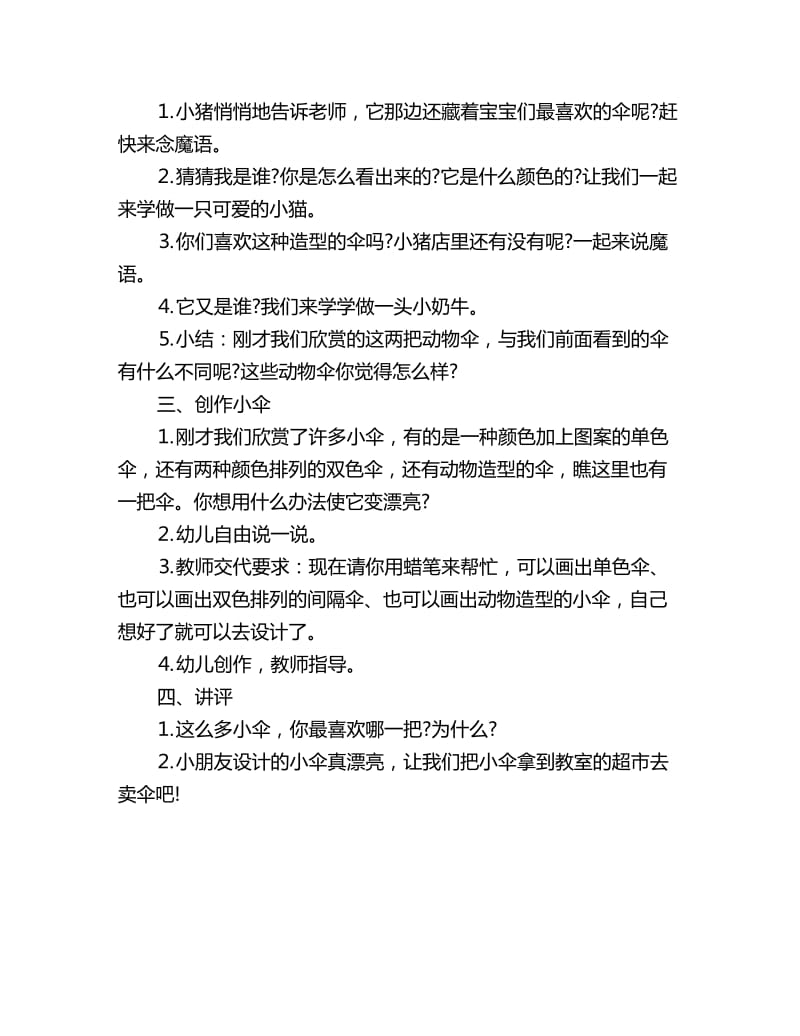 1.小猪悄悄地告诉老师，它那边还藏着宝宝们最喜欢的伞呢?赶快来念魔语。

2.猜猜我是谁?你是怎么看出来的?它是什么颜色的?让我们一起来学做一只可爱的小猫。

3.你们喜欢这种造型的伞吗?小猪店里还有没有呢?一起来说魔语。

4.它又是谁?我们来学学做一头小奶牛。

5.小结：刚才我们欣赏的这两把动物伞，与我们前面看到的伞有什么不同呢?这些动物伞你觉得怎么样?

三、创作小伞

1.刚才我们欣赏了许多小伞，有的是一种颜色加上图案的单色伞，还有两种颜色排列的双色伞，还有动物造型的伞，瞧这里也有一把伞。你想用什么办法使它变漂亮?

2.幼儿自由说一说。

3.教师交代要求：现在请你用蜡笔来帮忙，可以画出单色伞、也可以画出双色排列的间隔伞、也可以画出动物造型的小伞，自己想好了就可以去设计了。

4.幼儿创作，教师指导。

四、讲评

1.这么多小伞，你最喜欢哪一把?为什么?

2.小朋友设计的小伞真漂亮，让我们把小伞拿到教室的超市去卖伞吧!